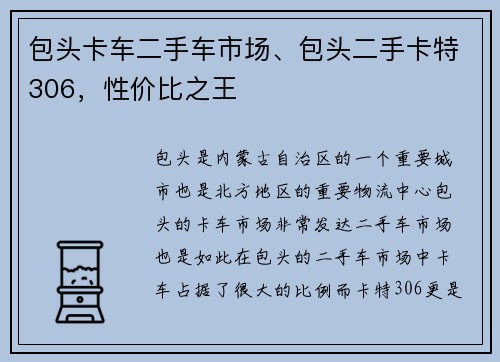 包头卡车二手车市场、包头二手卡特306，性价比之王

包头是内蒙古自治区的一个重要城市也是北方地区的重要物流中心包头的卡车市场非常发达二手车市场也是如此在包头的二手车市场中卡车占据了很大的比例而卡特306更是